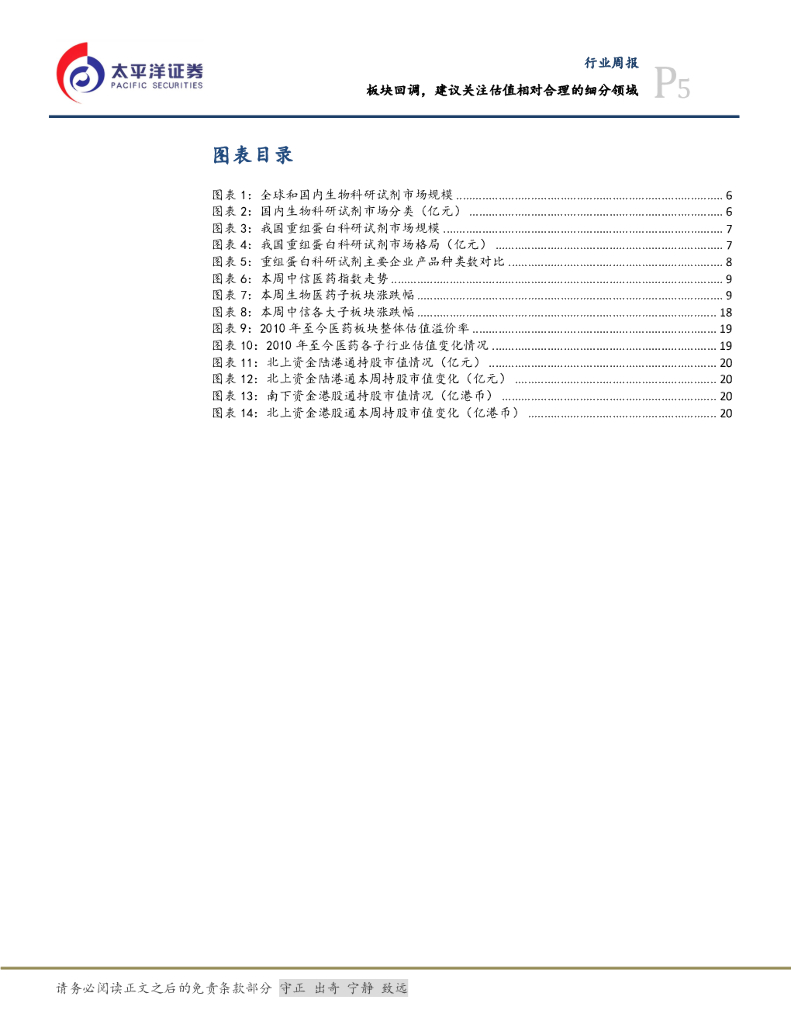 太平洋证券
PACIFIC SECURITIES

行业周报
板块回调，建议关注估值相对合理的细分领域
P5

图表目录

图表 1：全球和国内生物科研试剂市场规模 ........ 6
图表 2：国内生物科研试剂市场分类（亿元） ........ 6
图表 3：我国重组蛋白科研试剂市场规模 ........ 7
图表 4：我国重组蛋白科研试剂市场格局（亿元） ........ 7
图表 5：重组蛋白科研试剂主要企业产品种类数对比 ........ 8
图表 6：本周中信医药指数走势 ........ 9
图表 7：本周生物医药子板块涨跌幅 ........ 9
图表 8：本周中信各大子板块涨跌幅 ........ 18
图表 9：2010 年至今医药板块整体估值溢价率 ........ 19
图表 10：2010 年至今医药各子行业估值变化情况 ........ 19
图表 11：北上资金陆港通持股市值情况（亿元） ........ 20
图表 12：北上资金陆港通本周持股市值变化（亿元） ........ 20
图表 13：南下资金港股通持股市值情况（亿港币） ........ 20
图表 14：北上资金港股通本周持股市值变化（亿港币） ........ 20

请务必阅读正文之后的免责条款部分 守正 出奇 宁静 致远